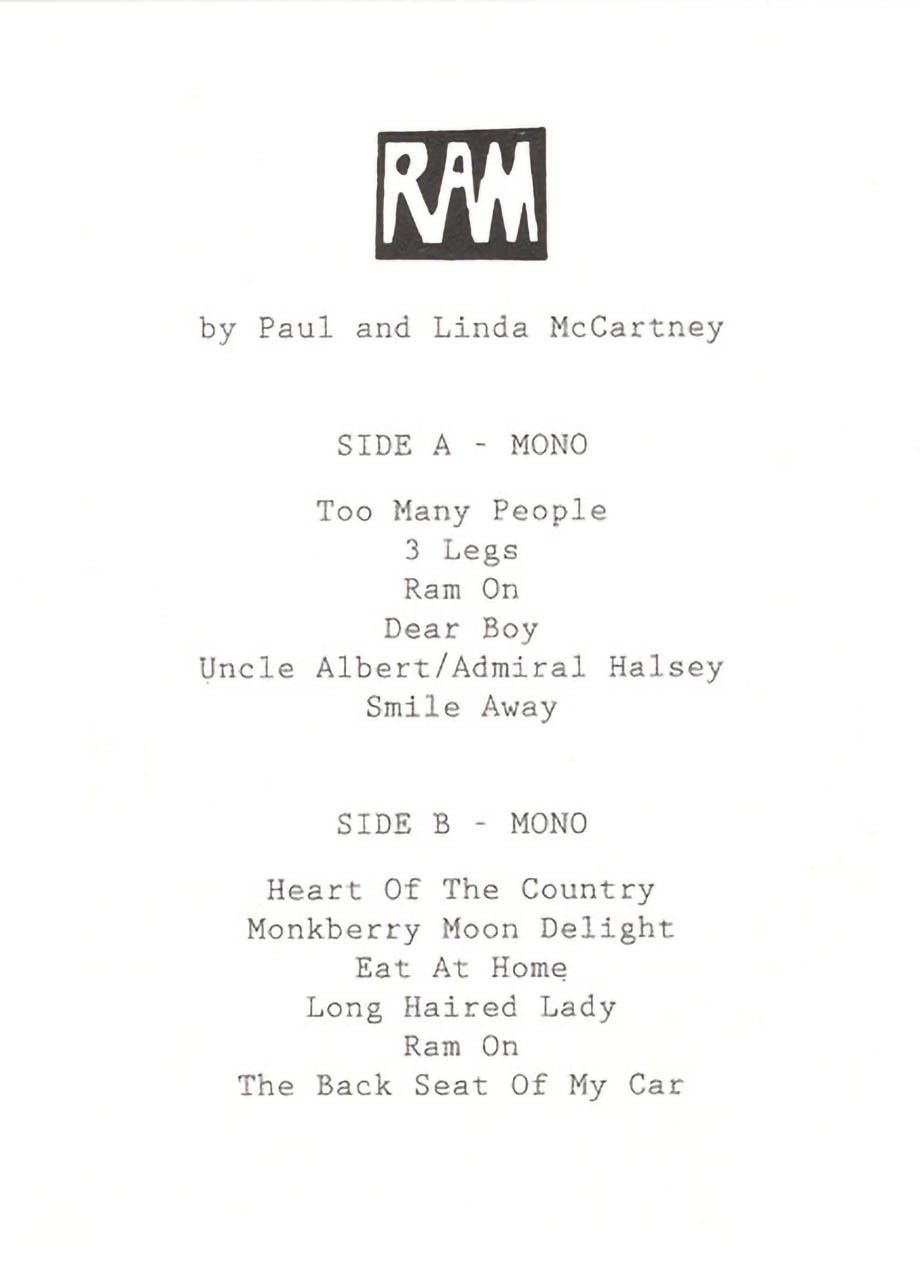 RAM

by Paul and Linda McCartney

SIDE A - MONO

Too Many People
3 Legs
Ram On
Dear Boy
Uncle Albert/Admiral Halsey
Smile Away

SIDE B - MONO

Heart Of The Country
Monkberry Moon Delight
Eat At Home
Long Haired Lady
Ram On
The Back Seat Of My Car